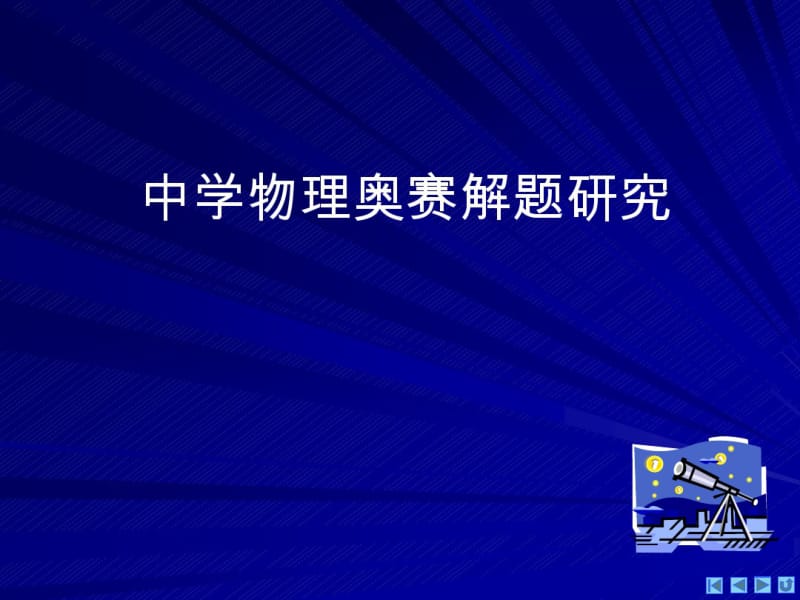 中学物理奥赛解题研究